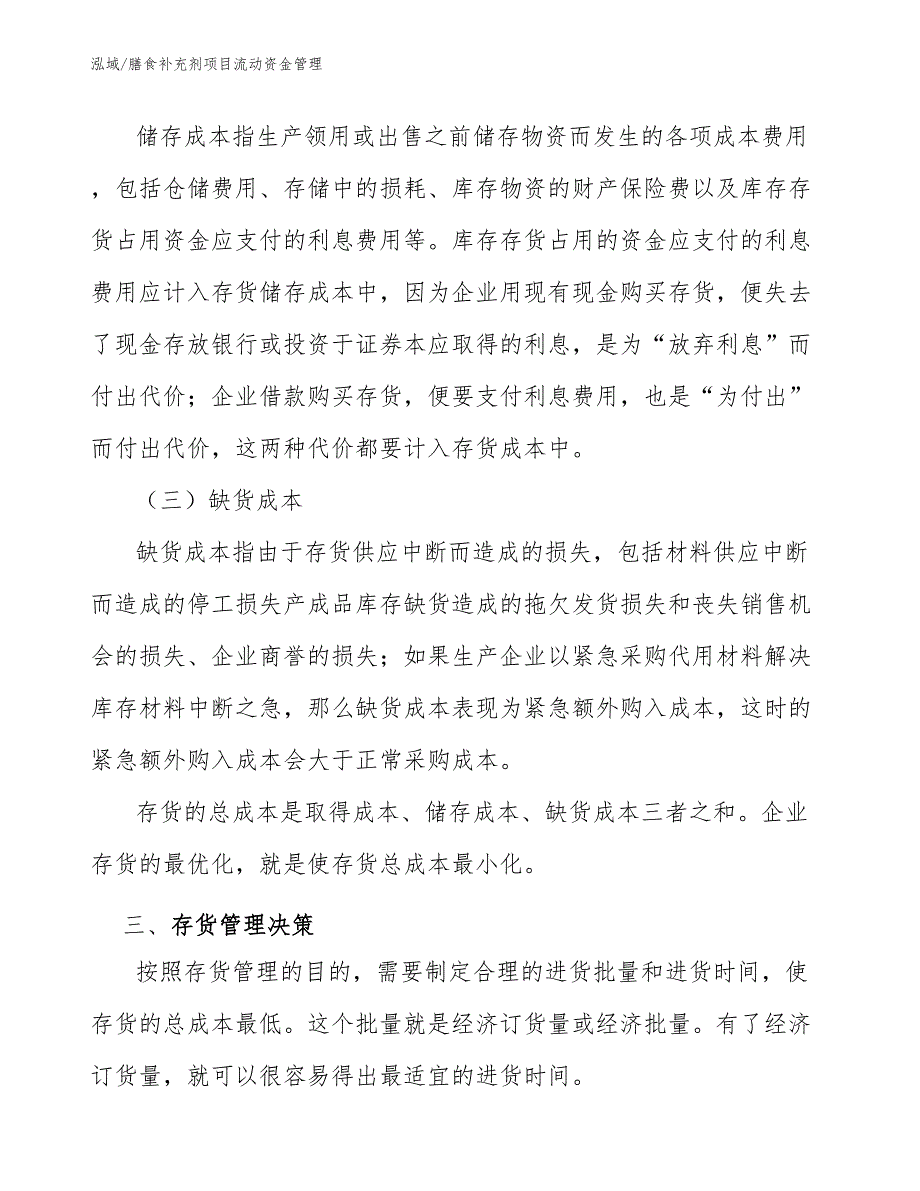 泓域/膳食补充剂项目流动资金管理

储存成本指生产领用或出售之前储存物资而发生的各项成本费用，包括仓储费用、存储中的损耗、库存物资的财产保险费以及库存存货占用资金应支付的利息费用等。库存存货占用的资金应支付的利息费用应计入存货储存成本中，因为企业用现有现金购买存货，便失去了现金存放银行或投资于证券本应取得的利息，是为“放弃利息”而付出代价；企业借款购买存货，便要支付利息费用，也是“为付出”而付出代价，这两种代价都要计入存货成本中。

（三）缺货成本

缺货成本指由于存货供应中断而造成的损失，包括材料供应中断而造成的停工损失产成品库存缺货造成的拖欠发货损失和丧失销售机会的损失、企业商誉的损失；如果生产企业以紧急采购代用材料解决库存材料中断之急，那么缺货成本表现为紧急额外购入成本，这时的紧急额外购入成本会大于正常采购成本。

存货的总成本是取得成本、储存成本、缺货成本三者之和。企业存货的最优化，就是使存货总成本最小化。

三、存货管理决策

按照存货管理的目的，需要制定合理的进货批量和进货时间，使存货的总成本最低。这个批量就是经济订货量或经济批量。有了经济订货量，就可以很容易得出最适宜的进货时间。